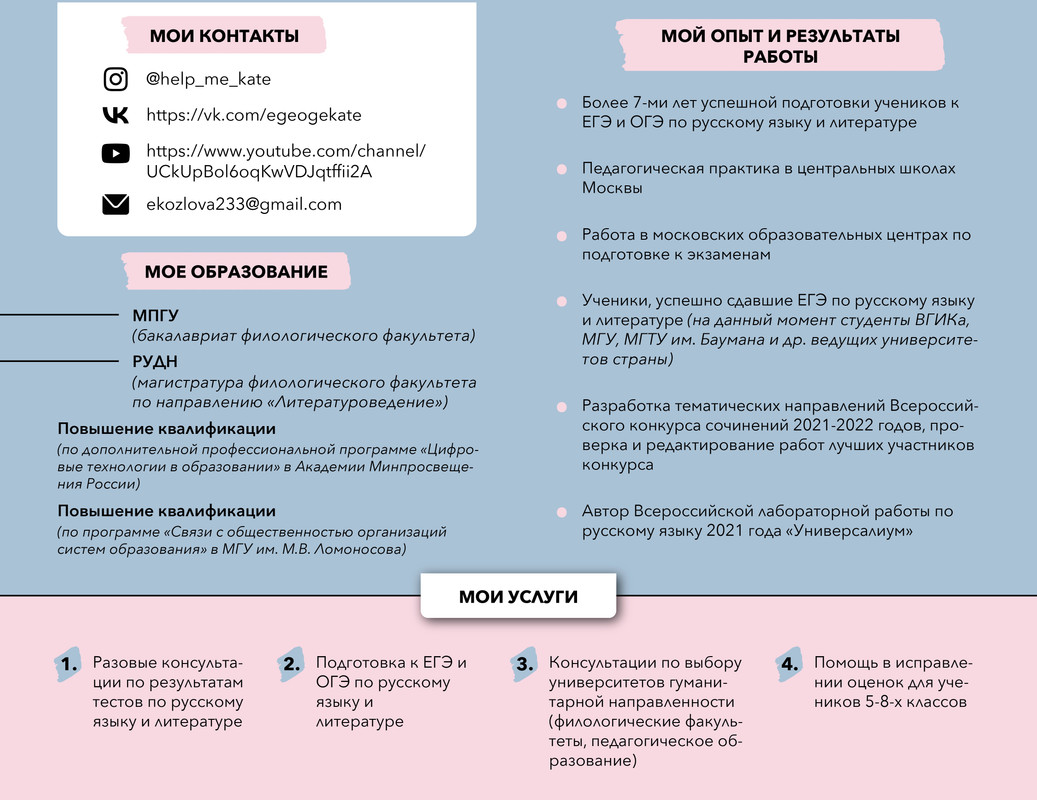 МОИ КОНТАКТЫ

@help_me_kate

https://vk.com/egeogekate

https://www.youtube.com/channel/UCkUpBol6oqKwVDJqtffii2A

ekozlova233@gmail.com

МОЕ ОБРАЗОВАНИЕ

МПГУ
(бакалавриат филологического факультета)

РУДН
(магистратура филологического факультета по направлению «Литературоведение»)

Повышение квалификации
(по дополнительной профессиональной программе «Цифровые технологии в образовании» в Академии Минпросвещения России)

Повышение квалификации
(по программе «Связи с общественностью организаций систем образования» в МГУ им. М.В. Ломоносова)

МОЙ ОПЫТ И РЕЗУЛЬТАТЫ РАБОТЫ

Более 7-ми лет успешной подготовки учеников к ЕГЭ и ОГЭ по русскому языку и литературе

Педагогическая практика в центральных школах Москвы

Работа в московских образовательных центрах по подготовке к экзаменам

Ученики, успешно сдавшие ЕГЭ по русскому языку и литературе (на данный момент студенты ВГИКа, МГУ, МГТУ им. Баумана и др. ведущих университетов страны)

Разработка тематических направлений Всероссийского конкурса сочинений 2021-2022 годов, проверка и редактирование работ лучших участников конкурса

Автор Всероссийской лабораторной работы по русскому языку 2021 года «Универсалиум»

МОИ УСЛУГИ

1. Разовые консультации по результатам тестов по русскому языку и литературе

2. Подготовка к ЕГЭ и ОГЭ по русскому языку и литературе

3. Консультации по выбору университетов гуманитарной направленности (филологические факультеты, педагогическое образование)

4. Помощь в исправлении оценок для учеников 5-8-х классов